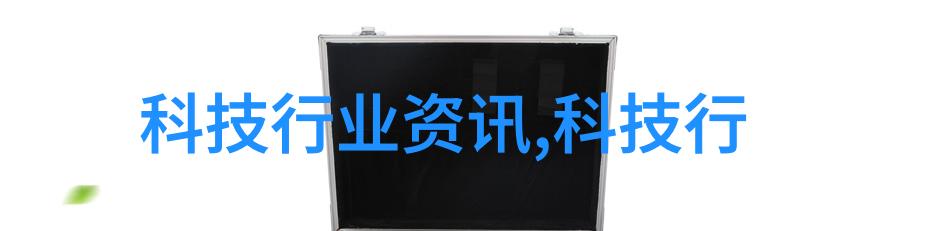 科技行业资讯,科技行